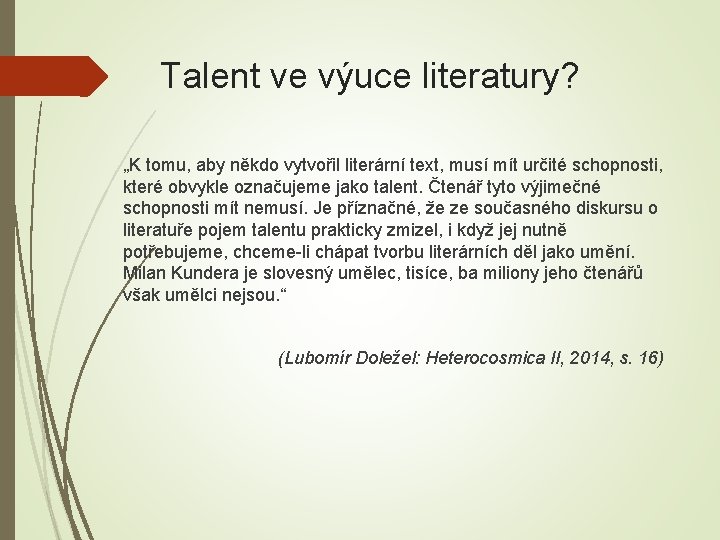 Talent ve výuce literatury?

„K tomu, aby někdo vytvořil literární text, musí mít určité schopnosti, které obvykle označujeme jako talent. Čtenář tyto výjimečné schopnosti mít nemusí. Je příznačné, že ze současného diskursu o literatuře pojem talentu prakticky zmizel, i když jej nutně potřebujeme, chceme-li chápat tvorbu literárních děl jako umění. Milan Kundera je slovesný umělec, tisíce, ba miliony jeho čtenářů však umělci nejsou.“

(Lubomír Doležel: Heterocosmica II, 2014, s. 16)